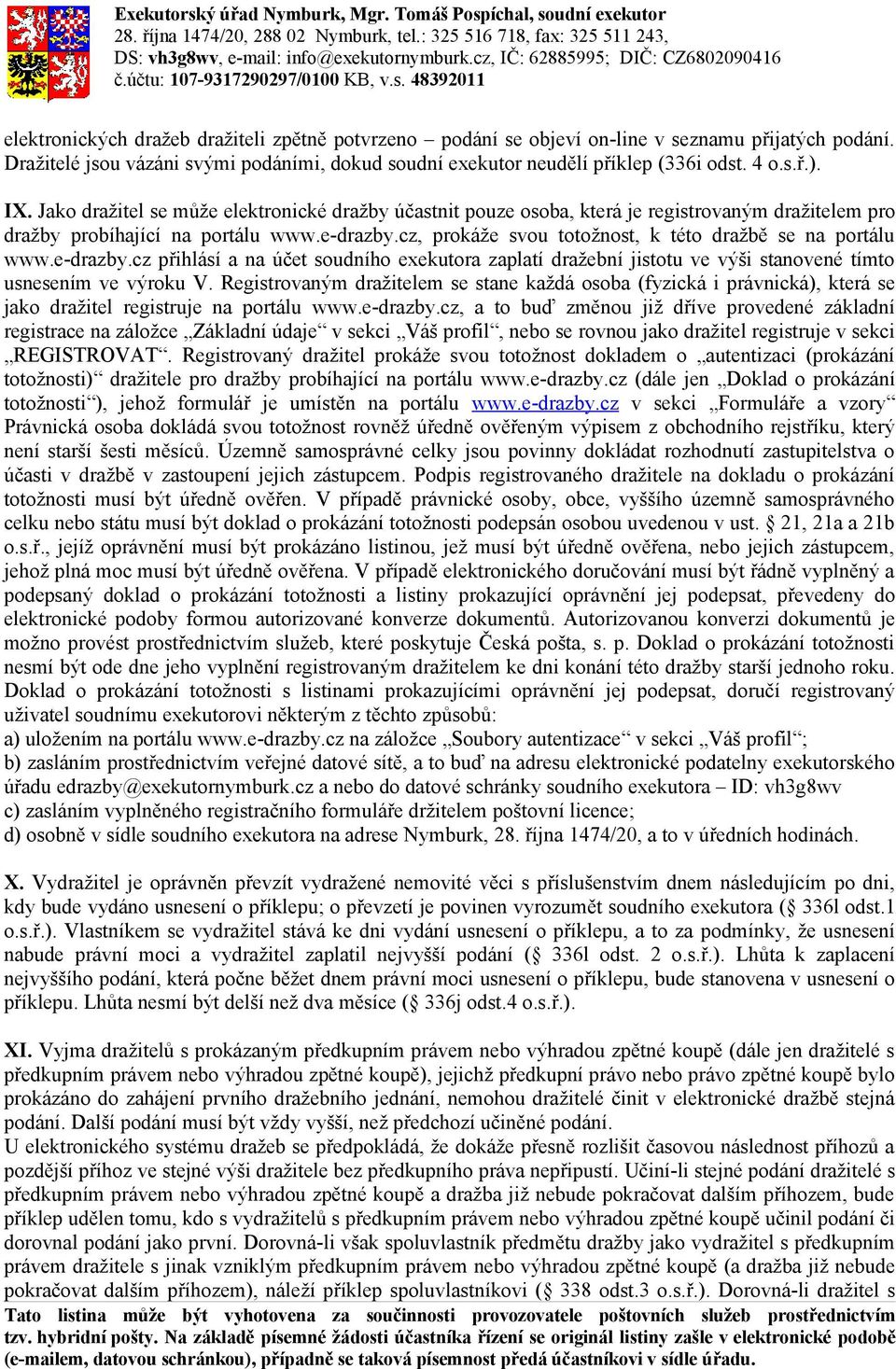 Exekutorský úřad Nymburk, Mgr. Tomáš Pospíchal, soudní exekutor
28. října 1474/20, 288 02 Nymburk, tel.: 325 516 718, fax: 325 511 243,
DS: vh3g8wv, e-mail: info@exekutornymburk.cz, IČ: 62885995; DIČ: CZ6802090416
č.účtu: 107-9317290297/0100 KB, v.s. 48392011

elektronických dražeb dražiteli zpětně potvrzeno – podání se objeví on-line v seznamu přijatých podání. Dražitelé jsou vázáni svými podáními, dokud soudní exekutor neudělí příklep (336i odst. 4 o.s.ř.).

IX. Jako dražitel se může elektronické dražby účastnit pouze osoba, která je registrovaným dražitelem pro dražby probíhající na portálu www.e-drazby.cz, prokáže svou totožnost, k této dražbě se na portálu www.e-drazby.cz přihlásí a na účet soudního exekutora zaplatí dražební jistotu ve výši stanovené tímto usnesením ve výroku V. Registrovaným dražitelem se stane každá osoba (fyzická i právnická), která se jako dražitel registruje na portálu www.e-drazby.cz, a to buď změnou již dříve provedené základní registrace na záložce „Základní údaje“ v sekci „Váš profil“, nebo se rovnou jako dražitel registruje v sekci „REGISTROVAT“. Registrovaný dražitel prokáže svou totožnost dokladem o „autentizaci (prokázání totožnosti)“ dražitele pro dražby probíhající na portálu www.e-drazby.cz (dále jen „Doklad o prokázání totožnosti“), jehož formulář je umístěn na portálu www.e-drazby.cz v sekci „Formuláře a vzory“ Právnická osoba dokládá svou totožnost rovněž úředně ověřeným výpisem z obchodního rejstříku, který není starší šesti měsíců. Územně samosprávné celky jsou povinny dokládat rozhodnutí zastupitelstva o účasti v dražbě v zastoupení jejich zástupcem. Podpis registrovaného dražitele na dokladu o prokázání totožnosti musí být úředně ověřen. V případě právnické osoby, obce, vyššího územně samosprávného celku nebo státu musí být doklad o prokázání totožnosti podepsán osobou uvedenou v ust. § 21, 21a a 21b o.s.ř., jejíž oprávnění musí být prokázáno listinou, jež musí být úředně ověřena, nebo jejich zástupcem, jehož plná moc musí být úředně ověřena. V případě elektronického doručování musí být řádně vyplněný a podepsaný doklad o prokázání totožnosti a listiny prokazující oprávnění jej podepsat, převedeny do elektronické podoby formou autorizované konverze dokumentů. Autorizovanou konverzi dokumentů je možno provést prostřednictvím služeb, které poskytuje Česká pošta, s. p. Doklad o prokázání totožnosti nesmí být ode dne jeho vyplnění registrovaným dražitelem ke dni konání této dražby starší jednoho roku. Doklad o prokázání totožnosti s listinami prokazujícími oprávnění jej podepsat, doručí registrovaný uživatel soudnímu exekutorovi některým z těchto způsobů:
a) uložením na portálu www.e-drazby.cz na záložce „Soubory autentizace“ v sekci „Váš profil“;
b) zasláním prostřednictvím veřejné datové sítě, a to buď na adresu elektronické podatelny exekutorského úřadu edrazby@exekutornymburk.cz a nebo do datové schránky soudního exekutora – ID: vh3g8wv
c) zasláním vyplněného registračního formuláře držitelem poštovní licence;
d) osobně v sídle soudního exekutora na adrese Nymburk, 28. října 1474/20, a to v úředních hodinách.

X. Vydražitel je oprávněn převzít vydražené nemovité věci s příslušenstvím dnem následujícím po dni, kdy bude vydáno usnesení o příklepu; o převzetí je povinen vyrozumět soudního exekutora (§ 336l odst.1 o.s.ř.). Vlastníkem se vydražitel stává ke dni vydání usnesení o příklepu, a to za podmínky, že usnesení nabude právní moci a vydražitel zaplatil nejvyšší podání (§ 336l odst. 2 o.s.ř.). Lhůta k zaplacení nejvyššího podání, která počne běžet dnem právní moci usnesení o příklepu, bude stanovena v usnesení o příklepu. Lhůta nesmí být delší než dva měsíce (§ 336j odst.4 o.s.ř.).

XI. Vyjma dražitelů s prokázaným předkupním právem nebo výhradou zpětné koupě (dále jen dražitelé s předkupním právem nebo výhradou zpětné koupě), jejichž předkupní právo nebo právo zpětné koupě bylo prokázáno do zahájení prvního dražebního jednání, nemohou dražitelé činit v elektronické dražbě stejná podání. Další podání musí být vždy vyšší, než předchozí učiněné podání.
U elektronického systému dražeb se předpokládá, že dokáže přesně rozlišit časovou následnost příhozů a pozdější příhoz ve stejné výši dražitele bez předkupního práva nepřipustí. Učiní-li stejné podání dražitelé s předkupním právem nebo výhradou zpětné koupě a dražba již nebude pokračovat dalším příhozem, bude příklep udělen tomu, kdo s vydražitelů s předkupním právem nebo výhradou zpětné koupě učinil podání či dorovnal podání jako první. Dorovná-li však spoluvlastník předmětu dražby jako vydražitel s předkupním právem dražitele s jinak vzniklým předkupním právem nebo výhradou zpětné koupě (a dražba již nebude pokračovat dalším příhozem), náleží příklep spoluvlastníkovi (§ 338 odst.3 o.s.ř.). Dorovná-li dražitel s

Tato listina může být vyhotovena za součinnosti provozovatele poštovních služeb prostřednictvím tzv. hybridní pošty. Na základě písemné žádosti účastníka řízení se originál listiny zašle v elektronické podobě (e-mailem, datovou schránkou), případně se taková písemnost předá účastníkovi v sídle úřadu.